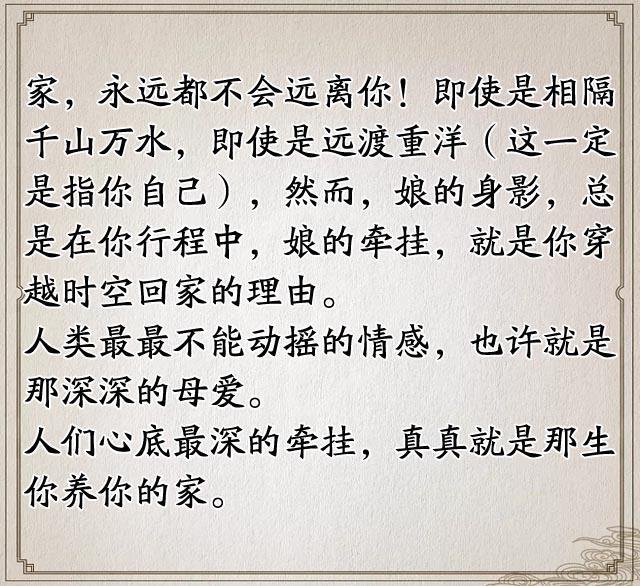 家，永远都不会远离你！即使是相隔千山万水，即使是远渡重洋（这一定是指你自己），然而，娘的身影，总是在你行程中，娘的牵挂，就是你穿越时空回家的理由。
人类最最不能动摇的情感，也许就是那深深的母爱。
人们心底最深的牵挂，真真就是那生你养你的家。